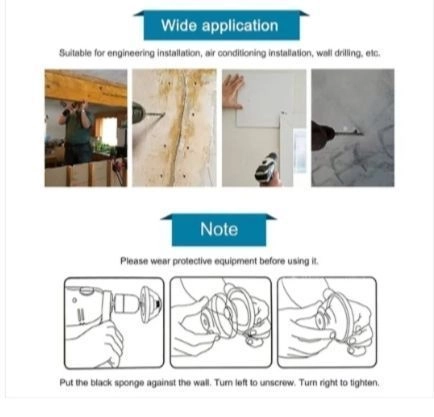 Wide application

Suitable for engineering installation, air conditioning installation, wall drilling, etc.

Note

Please wear protective equipment before using it.

Put the black sponge against the wall. Turn left to unscrew. Turn right to tighten.